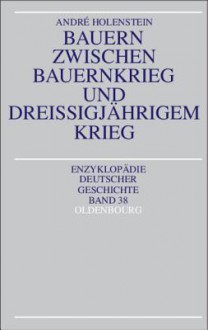 ANDRÉ HOLENSTEIN

BAUERN ZWISCHEN BAUERNKRIEG UND DREISSIGJÄHRIGEM KRIEG

ENZYKLOPÄDIE DEUTSCHER GESCHICHTE BAND 38

OLDENBOURG